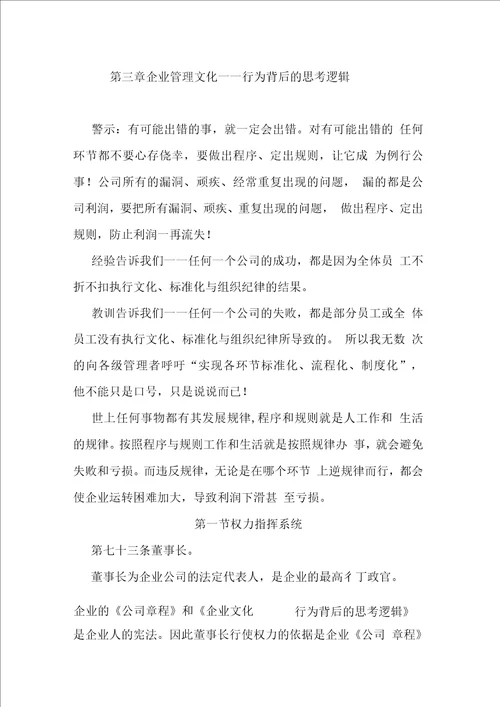 第三章企业管理文化一一行为背后的思考逻辑

警示：有可能出错的事，就一定会出错。对有可能出错的 任何环节都不要心存侥幸，要做出程序、定出规则，让它成 为例行公事！公司所有的漏洞、顽疾、经常重复出现的问题， 漏的都是公司利润，要把所有漏洞、顽疾、重复出现的问题， 做出程序、定出规则，防止利润一再流失！

经验告诉我们一一任何一个公司的成功，都是因为全体员 工不折不扣执行文化、标准化与组织纪律的结果。

教训告诉我们一一任何一个公司的失败，都是部分员工或全 体员工没有执行文化、标准化与组织纪律所导致的。 所以我无数 次的向各级管理者呼吁“实现各环节标准化、流程化、制度化”，他不能只是口号，只是说说而已！

世上任何事物都有其发展规律，程序和规则就是人工作和 生活的规律。按照程序与规则工作和生活就是按照规律办 事，就会避免失败和亏损。而违反规律，无论是在哪个环节 上逆规律而行，都会使企业运转困难加大，导致利润下滑甚 至亏损。

第一节权力指挥系统

第七十三条董事长。

董事长为企业公司的法定代表人，是企业的最高彳丁政官。

企业的《公司章程》和《企业文化 行为背后的思考逻辑》是企业人的宪法。因此董事长行使权力的依据是企业《公司 章程》